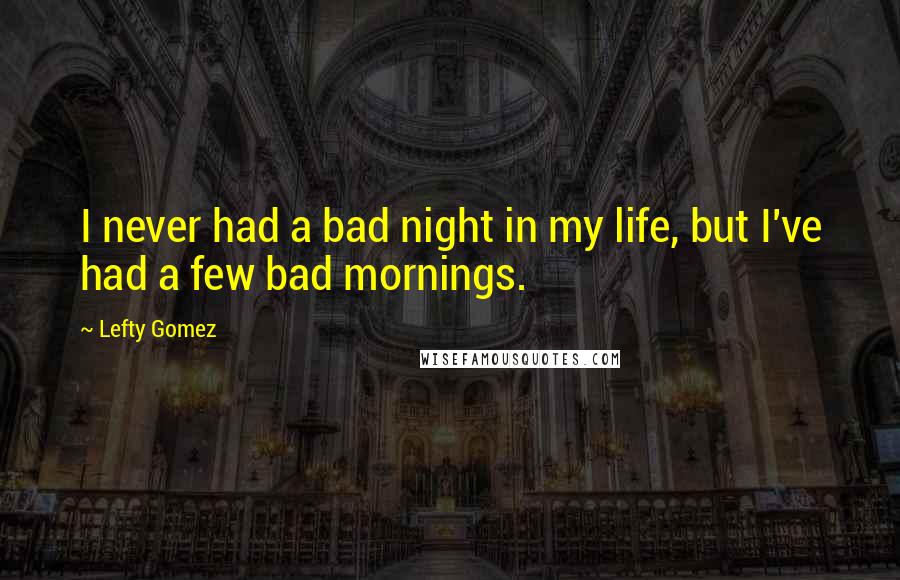 I never had a bad night in my life, but I've had a few bad mornings.

~ Lefty Gomez

WISEFAMOUSQUOTES.COM